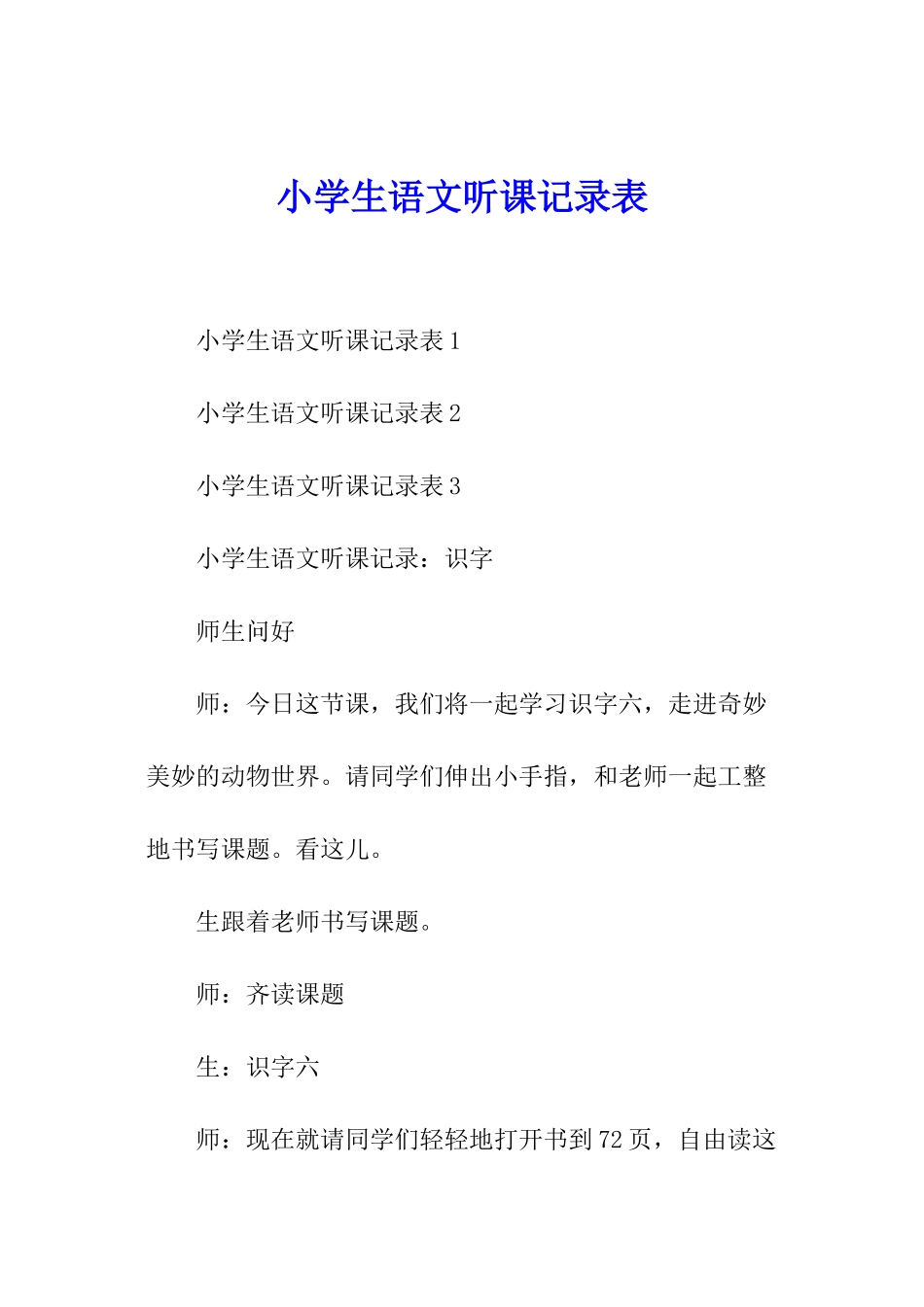 小学生语文听课记录表

小学生语文听课记录表 1

小学生语文听课记录表 2

小学生语文听课记录表 3

小学生语文听课记录：识字

师生问好

师：今日这节课，我们将一起学习识字六，走进奇妙美妙的动物世界。请同学们伸出小手指，和老师一起工整地书写课题。看这儿。

生跟着老师书写课题。

师：齐读课题

生：识字六

师：现在就请同学们轻轻地打开书到 72 页，自由读这